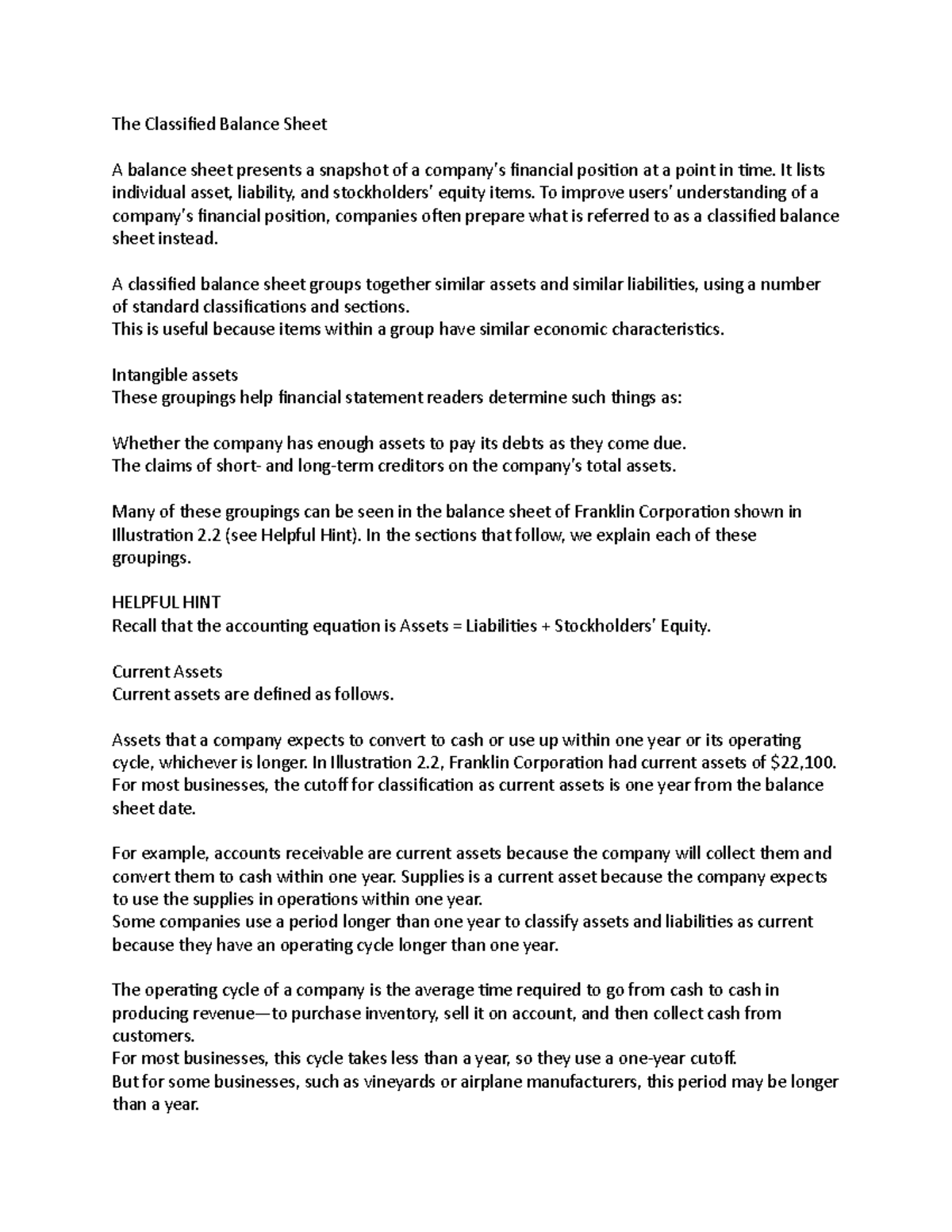 The Classified Balance Sheet

A balance sheet presents a snapshot of a company's financial position at a point in time. It lists individual asset, liability, and stockholders' equity items. To improve users' understanding of a company's financial position, companies often prepare what is referred to as a classified balance sheet instead.

A classified balance sheet groups together similar assets and similar liabilities, using a number of standard classifications and sections.
This is useful because items within a group have similar economic characteristics.

Intangible assets
These groupings help financial statement readers determine such things as:

Whether the company has enough assets to pay its debts as they come due.
The claims of short- and long-term creditors on the company's total assets.

Many of these groupings can be seen in the balance sheet of Franklin Corporation shown in Illustration 2.2 (see Helpful Hint). In the sections that follow, we explain each of these groupings.

HELPFUL HINT
Recall that the accounting equation is Assets = Liabilities + Stockholders' Equity.

Current Assets
Current assets are defined as follows.

Assets that a company expects to convert to cash or use up within one year or its operating cycle, whichever is longer. In Illustration 2.2, Franklin Corporation had current assets of $22,100. For most businesses, the cutoff for classification as current assets is one year from the balance sheet date.

For example, accounts receivable are current assets because the company will collect them and convert them to cash within one year. Supplies is a current asset because the company expects to use the supplies in operations within one year.
Some companies use a period longer than one year to classify assets and liabilities as current because they have an operating cycle longer than one year.

The operating cycle of a company is the average time required to go from cash to cash in producing revenue—to purchase inventory, sell it on account, and then collect cash from customers.
For most businesses, this cycle takes less than a year, so they use a one-year cutoff.
But for some businesses, such as vineyards or airplane manufacturers, this period may be longer than a year.